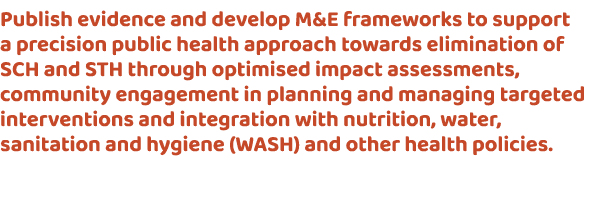 Publish evidence and develop M&E frameworks to support a precision public health approach towards elimination of SCH and STH through optimised impact assessments, community engagement in planning and managing targeted interventions and integration with nutrition, water, sanitation and hygiene (WASH) and other health policies.